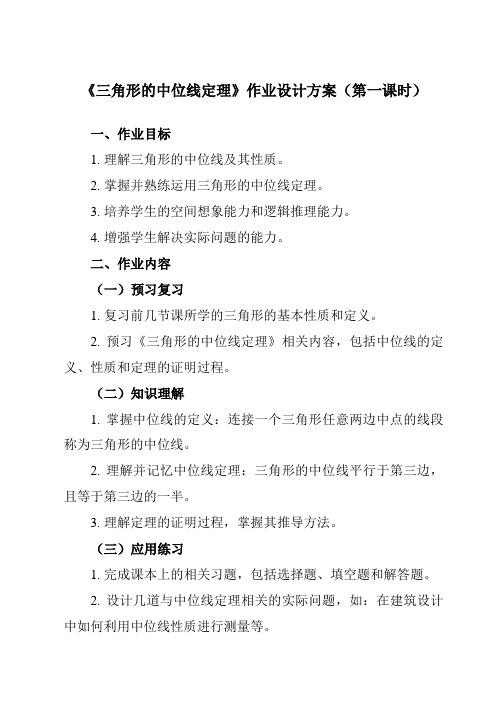 《三角形的中位线定理》作业设计方案（第一课时）

一、作业目标

1. 理解三角形的中位线及其性质。

2. 掌握并熟练运用三角形的中位线定理。

3. 培养学生的空间想象能力和逻辑推理能力。

4. 增强学生解决实际问题的能力。

二、作业内容

（一）预习复习

1. 复习前几节课所学的三角形的基本性质和定义。

2. 预习《三角形的中位线定理》相关内容，包括中位线的定义、性质和定理的证明过程。

（二）知识理解

1. 掌握中位线的定义：连接一个三角形任意两边中点的线段称为三角形的中位线。

2. 理解并记忆中位线定理：三角形的中位线平行于第三边，且等于第三边的一半。

3. 理解定理的证明过程，掌握其推导方法。

（三）应用练习

1. 完成课本上的相关习题，包括选择题、填空题和解答题。

2. 设计几道与中位线定理相关的实际问题，如：在建筑设计中如何利用中位线性质进行测量等。